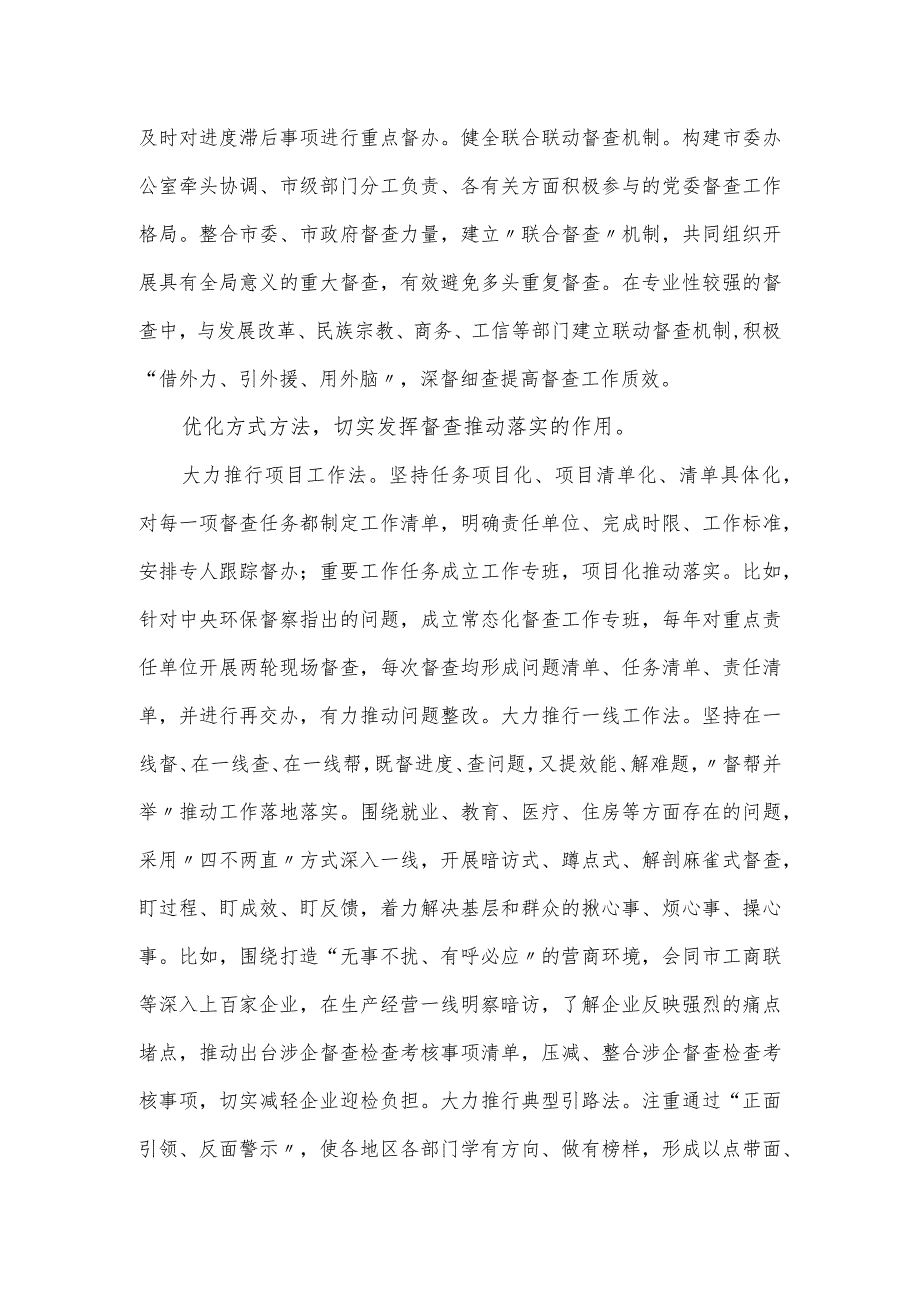 及时对进度滞后事项进行重点督办。健全联合联动督查机制。构建市委办公室牵头协调、市级部门分工负责、各有关方面积极参与的党委督查工作格局。整合市委、市政府督查力量，建立〃联合督查〃机制，共同组织开展具有全局意义的重大督查，有效避免多头重复督查。在专业性较强的督查中，与发展改革、民族宗教、商务、工信等部门建立联动督查机制,积极“借外力、引外援、用外脑〃，深督细查提高督查工作质效。

优化方式方法，切实发挥督查推动落实的作用。

大力推行项目工作法。坚持任务项目化、项目清单化、清单具体化，对每一项督查任务都制定工作清单，明确责任单位、完成时限、工作标准，安排专人跟踪督办；重要工作任务成立工作专班，项目化推动落实。比如，针对中央环保督察指出的问题，成立常态化督查工作专班，每年对重点责任单位开展两轮现场督查，每次督查均形成问题清单、任务清单、责任清单，并进行再交办，有力推动问题整改。大力推行一线工作法。坚持在一线督、在一线查、在一线帮，既督进度、查问题，又提效能、解难题，〃督帮并举〃推动工作落地落实。围绕就业、教育、医疗、住房等方面存在的问题，采用〃四不两直〃方式深入一线，开展暗访式、蹲点式、解剖麻雀式督查，盯过程、盯成效、盯反馈，着力解决基层和群众的揪心事、烦心事、操心事。比如，围绕打造“无事不扰、有呼必应〃的营商环境，会同市工商联等深入上百家企业，在生产经营一线明察暗访，了解企业反映强烈的痛点堵点，推动出台涉企督查检查考核事项清单，压减、整合涉企督查检查考核事项，切实减轻企业迎检负担。大力推行典型引路法。注重通过“正面引领、反面警示〃，使各地区各部门学有方向、做有榜样，形成以点带面、